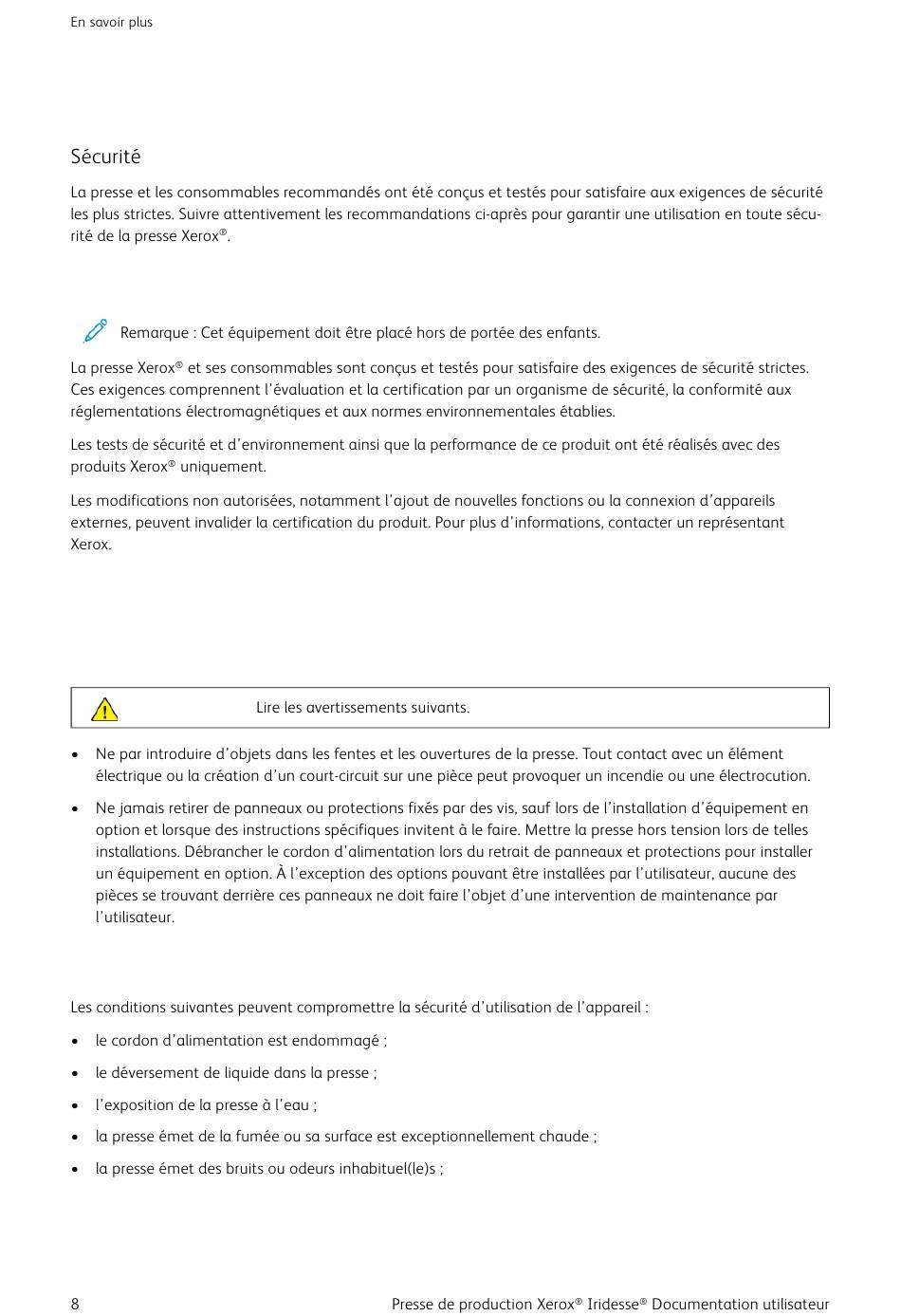 En savoir plus

Sécurité

La presse et les consommables recommandés ont été conçus et testés pour satisfaire aux exigences de sécurité les plus strictes. Suivre attentivement les recommandations ci-après pour garantir une utilisation en toute sécurité de la presse Xerox®.

Remarque : Cet équipement doit être placé hors de portée des enfants.

La presse Xerox® et ses consommables sont conçus et testés pour satisfaire des exigences de sécurité strictes. Ces exigences comprennent l'évaluation et la certification par un organisme de sécurité, la conformité aux réglementations électromagnétiques et aux normes environnementales établies.

Les tests de sécurité et d'environnement ainsi que la performance de ce produit ont été réalisés avec des produits Xerox® uniquement.

Les modifications non autorisées, notamment l'ajout de nouvelles fonctions ou la connexion d'appareils externes, peuvent invalider la certification du produit. Pour plus d'informations, contacter un représentant Xerox.

Lire les avertissements suivants.

• Ne par introduire d'objets dans les fentes et les ouvertures de la presse. Tout contact avec un élément électrique ou la création d'un court-circuit sur une pièce peut provoquer un incendie ou une électrocution.

• Ne jamais retirer de panneaux ou protections fixés par des vis, sauf lors de l'installation d'équipement en option et lorsque des instructions spécifiques invitent à le faire. Mettre la presse hors tension lors de telles installations. Débrancher le cordon d'alimentation lors du retrait de panneaux et protections pour installer un équipement en option. À l'exception des options pouvant être installées par l'utilisateur, aucune des pièces se trouvant derrière ces panneaux ne doit faire l'objet d'une intervention de maintenance par l'utilisateur.

Les conditions suivantes peuvent compromettre la sécurité d'utilisation de l'appareil :

• le cordon d'alimentation est endommagé ;

• le déversement de liquide dans la presse ;

• l'exposition de la presse à l'eau ;

• la presse émet de la fumée ou sa surface est exceptionnellement chaude ;

• la presse émet des bruits ou odeurs inhabituel(le)s ;

8 Presse de production Xerox® Iridesse® Documentation utilisateur